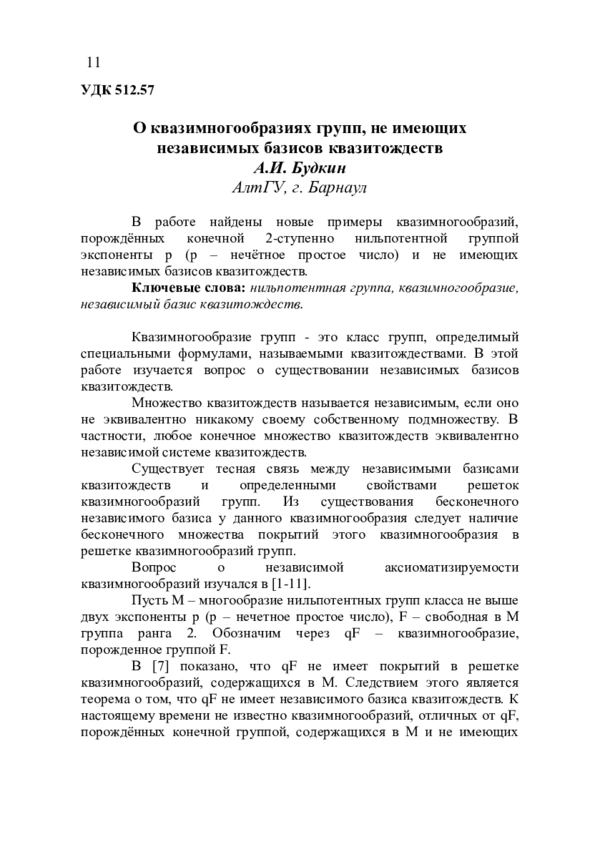 11

УДК 512.57

О квазимногообразиях групп, не имеющих независимых базисов квазитождеств
А.И. Будкин
АлтГУ, г. Барнаул

В работе найдены новые примеры квазимногообразий, порождённых конечной 2-ступенно нильпотентной группой экспоненты p (p – нечётное простое число) и не имеющих независимых базисов квазитождеств.

Ключевые слова: нильпотентная группа, квазимногообразие, независимый базис квазитождеств.

Квазимногообразие групп - это класс групп, определимый специальными формулами, называемыми квазитождествами. В этой работе изучается вопрос о существовании независимых базисов квазитождеств.

Множество квазитождеств называется независимым, если оно не эквивалентно никакому своему собственному подмножеству. В частности, любое конечное множество квазитождеств эквивалентно независимой системе квазитождеств.

Существует тесная связь между независимыми базисами квазитождеств и определенными свойствами решеток квазимногообразий групп. Из существования бесконечного независимого базиса у данного квазимногообразия следует наличие бесконечного множества покрытий этого квазимногообразия в решетке квазимногообразий групп.

Вопрос о независимой аксиоматизируемости квазимногообразий изучался в [1-11].

Пусть M – многообразие нильпотентных групп класса не выше двух экспоненты p (p – нечетное простое число), F – свободная в M группа ранга 2. Обозначим через qF – квазимногообразие, порожденное группой F.

В [7] показано, что qF не имеет покрытий в решетке квазимногообразий, содержащихся в M. Следствием этого является теорема о том, что qF не имеет независимого базиса квазитождеств. К настоящему времени не известно квазимногообразий, отличных от qF, порождённых конечной группой, содержащихся в M и не имеющих